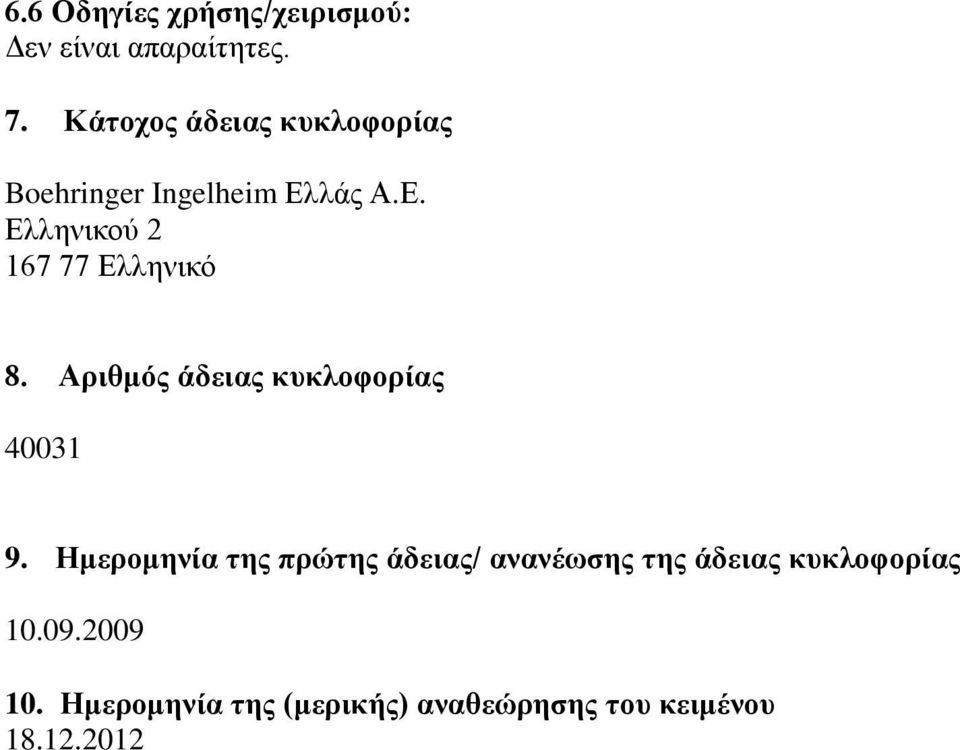 6.6 Οδηγίες χρήσης/χειρισμού:
Δεν είναι απαραίτητες.

7. Κάτοχος άδειας κυκλοφορίας

Boehringer Ingelheim Ελλάς Α.Ε.
Ελληνικού 2
167 77 Ελληνικό

8. Αριθμός άδειας κυκλοφορίας

40031

9. Ημερομηνία της πρώτης άδειας/ ανανέωσης της άδειας κυκλοφορίας

10.09.2009

10. Ημερομηνία της (μερικής) αναθεώρησης του κειμένου
18.12.2012